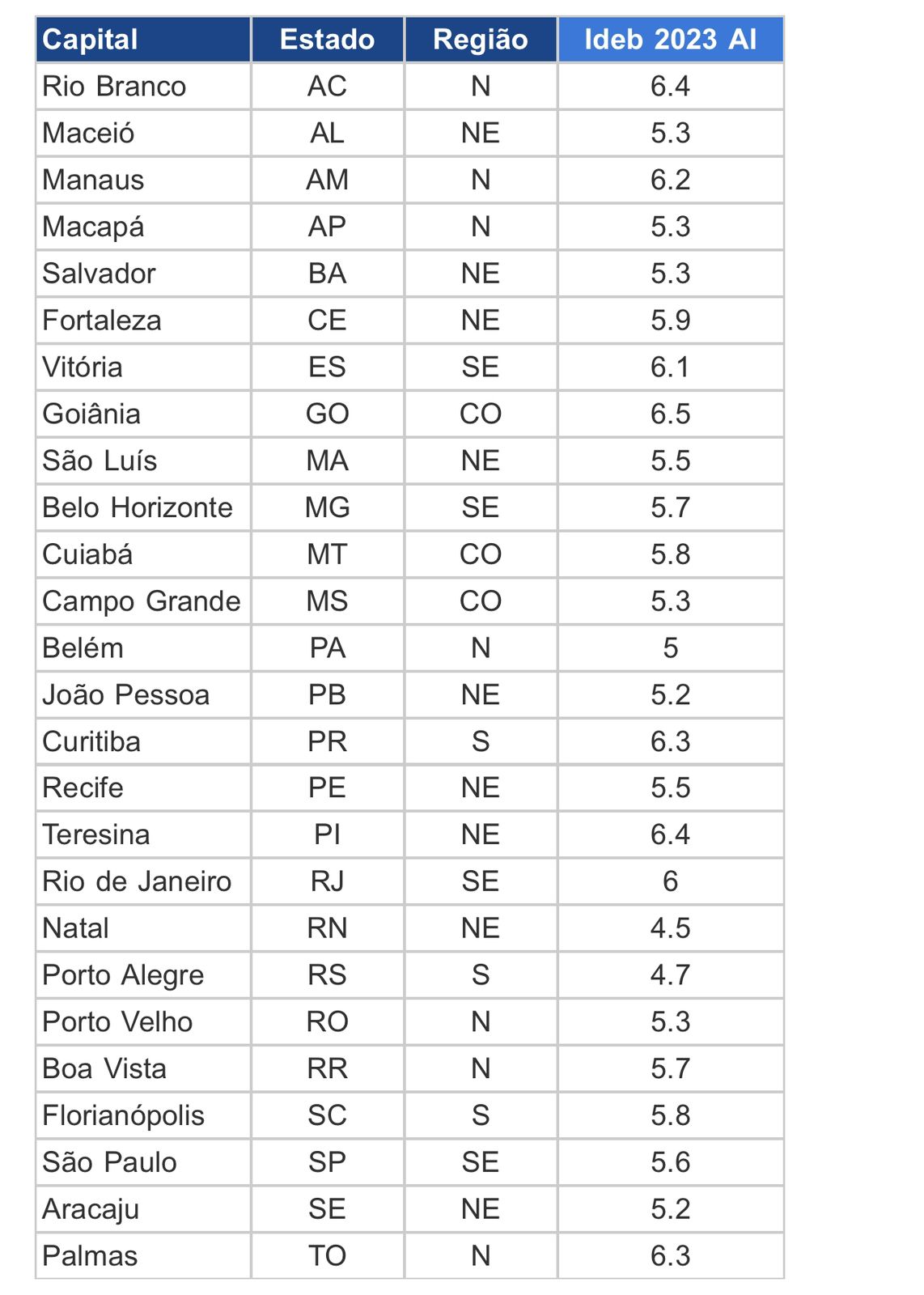 | Capital | Estado | Região | Ideb 2023 AI |
|---|---|---|---|
| Rio Branco | AC | N | 6.4 |
| Maceió | AL | NE | 5.3 |
| Manaus | AM | N | 6.2 |
| Macapá | AP | N | 5.3 |
| Salvador | BA | NE | 5.3 |
| Fortaleza | CE | NE | 5.9 |
| Vitória | ES | SE | 6.1 |
| Goiânia | GO | CO | 6.5 |
| São Luís | MA | NE | 5.5 |
| Belo Horizonte | MG | SE | 5.7 |
| Cuiabá | MT | CO | 5.8 |
| Campo Grande | MS | CO | 5.3 |
| Belém | PA | N | 5 |
| João Pessoa | PB | NE | 5.2 |
| Curitiba | PR | S | 6.3 |
| Recife | PE | NE | 5.5 |
| Teresina | PI | NE | 6.4 |
| Rio de Janeiro | RJ | SE | 6 |
| Natal | RN | NE | 4.5 |
| Porto Alegre | RS | S | 4.7 |
| Porto Velho | RO | N | 5.3 |
| Boa Vista | RR | N | 5.7 |
| Florianópolis | SC | S | 5.8 |
| São Paulo | SP | SE | 5.6 |
| Aracaju | SE | NE | 5.2 |
| Palmas | TO | N | 6.3 |